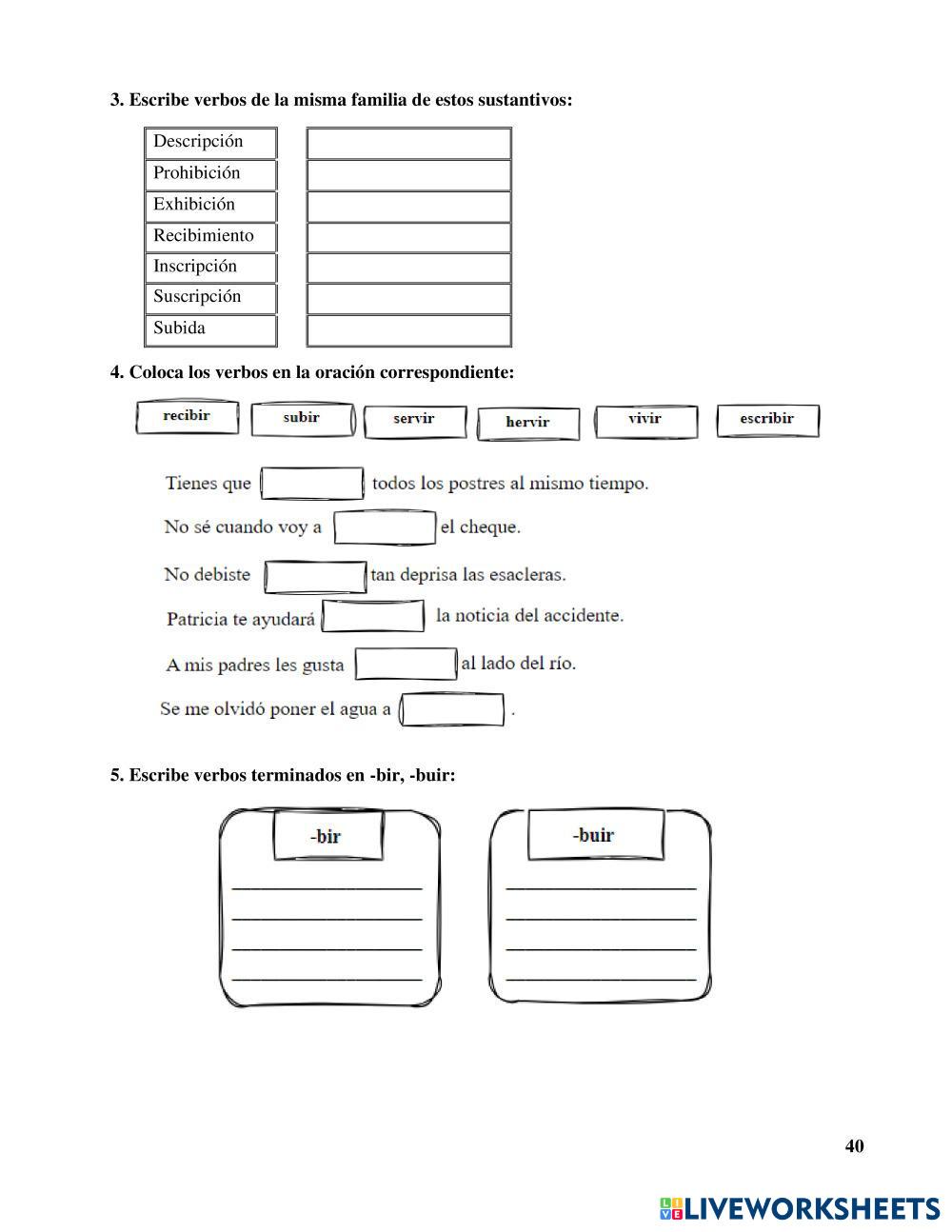 3. Escribe verbos de la misma familia de estos sustantivos:

| Descripción | |
|---|---|
| Prohibición | |
| Exhibición | |
| Recibimiento | |
| Inscripción | |
| Suscripción | |
| Subida | |

4. Coloca los verbos en la oración correspondiente:

recibir subir servir hervir vivir escribir

Tienes que todos los postres al mismo tiempo.

No sé cuando voy a el cheque.

No debiste tan deprisa las esacleras.

Patricia te ayudará la noticia del accidente.

A mis padres les gusta al lado del río.

Se me olvidó poner el agua a .

5. Escribe verbos terminados en -bir, -buir:

-bir

-buir

40

LIVEWORKSHEETS